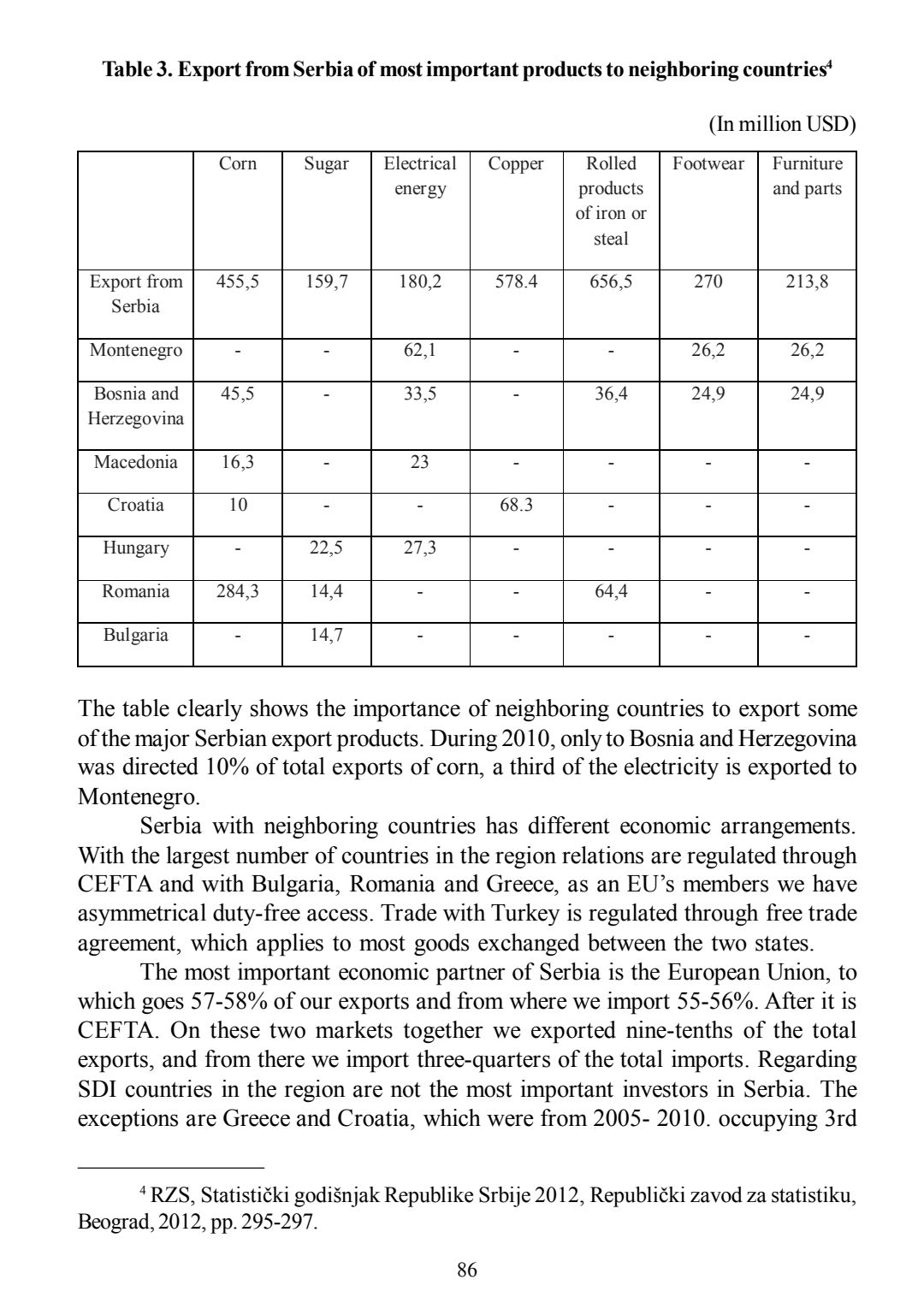 **Table 3. Export from Serbia of most important products to neighboring countries$^4$**

(In million USD)

| | Corn | Sugar | Electrical energy | Copper | Rolled products of iron or steal | Footwear | Furniture and parts |
|---|---|---|---|---|---|---|---|
| Export from Serbia | 455,5 | 159,7 | 180,2 | 578.4 | 656,5 | 270 | 213,8 |
| Montenegro | - | - | 62,1 | - | - | 26,2 | 26,2 |
| Bosnia and Herzegovina | 45,5 | - | 33,5 | - | 36,4 | 24,9 | 24,9 |
| Macedonia | 16,3 | - | 23 | - | - | - | - |
| Croatia | 10 | - | - | 68.3 | - | - | - |
| Hungary | - | 22,5 | 27,3 | - | - | - | - |
| Romania | 284,3 | 14,4 | - | - | 64,4 | - | - |
| Bulgaria | - | 14,7 | - | - | - | - | - |

The table clearly shows the importance of neighboring countries to export some of the major Serbian export products. During 2010, only to Bosnia and Herzegovina was directed 10% of total exports of corn, a third of the electricity is exported to Montenegro.

Serbia with neighboring countries has different economic arrangements. With the largest number of countries in the region relations are regulated through CEFTA and with Bulgaria, Romania and Greece, as an EU's members we have asymmetrical duty-free access. Trade with Turkey is regulated through free trade agreement, which applies to most goods exchanged between the two states.

The most important economic partner of Serbia is the European Union, to which goes 57-58% of our exports and from where we import 55-56%. After it is CEFTA. On these two markets together we exported nine-tenths of the total exports, and from there we import three-quarters of the total imports. Regarding SDI countries in the region are not the most important investors in Serbia. The exceptions are Greece and Croatia, which were from 2005- 2010. occupying 3rd

$^4$ RZS, Statistički godišnjak Republike Srbije 2012, Republički zavod za statistiku, Beograd, 2012, pp. 295-297.

86